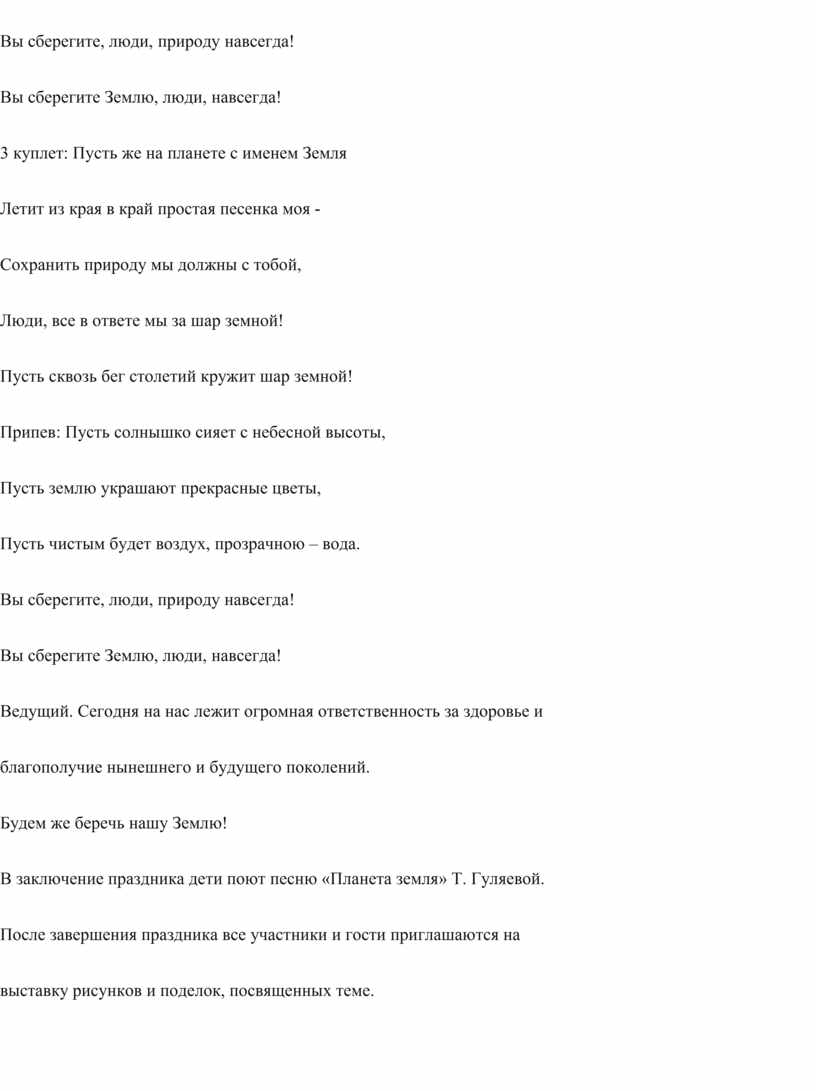 Вы сберегите, люди, природу навсегда!

Вы сберегите Землю, люди, навсегда!

3 куплет: Пусть же на планете с именем Земля

Летит из края в край простая песенка моя -

Сохранить природу мы должны с тобой,

Люди, все в ответе мы за шар земной!

Пусть сквозь бег столетий кружит шар земной!

Припев: Пусть солнышко сияет с небесной высоты,

Пусть землю украшают прекрасные цветы,

Пусть чистым будет воздух, прозрачною – вода.

Вы сберегите, люди, природу навсегда!

Вы сберегите Землю, люди, навсегда!

Ведущий. Сегодня на нас лежит огромная ответственность за здоровье и благополучие нынешнего и будущего поколений.

Будем же беречь нашу Землю!

В заключение праздника дети поют песню «Планета земля» Т. Гуляевой.

После завершения праздника все участники и гости приглашаются на выставку рисунков и поделок, посвященных теме.